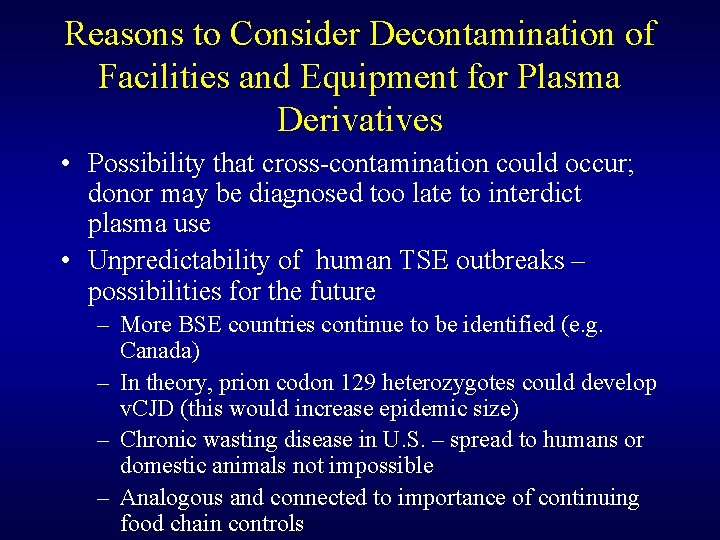 Reasons to Consider Decontamination of Facilities and Equipment for Plasma Derivatives

• Possibility that cross-contamination could occur; donor may be diagnosed too late to interdict plasma use

• Unpredictability of human TSE outbreaks – possibilities for the future

– More BSE countries continue to be identified (e.g. Canada)

– In theory, prion codon 129 heterozygotes could develop vCJD (this would increase epidemic size)

– Chronic wasting disease in U.S. – spread to humans or domestic animals not impossible

– Analogous and connected to importance of continuing food chain controls